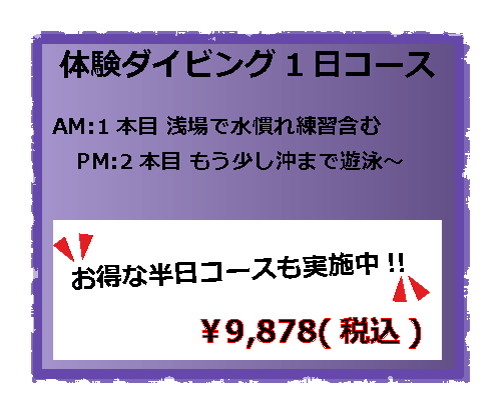 体験ダイビング１日コース

AM:1 本目 浅場で水慣れ練習含む

PM:2 本目 もう少し沖まで遊泳～

お得な半日コースも実施中 !!

￥9,878( 税込 )